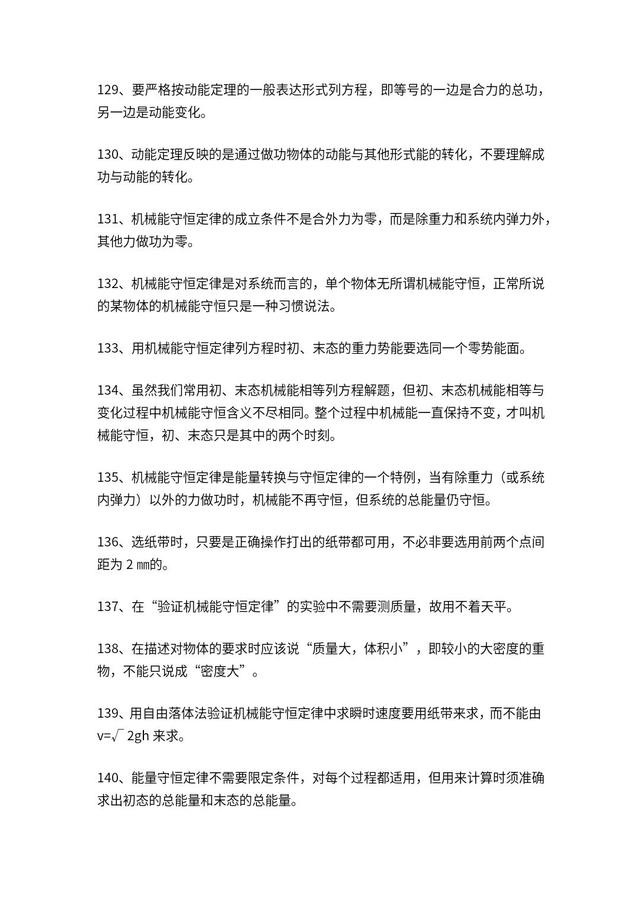 129、要严格按动能定理的一般表达形式列方程，即等号的一边是合力的总功，另一边是动能变化。

130、动能定理反映的是通过做功物体的动能与其他形式能的转化，不要理解成功与动能的转化。

131、机械能守恒定律的成立条件不是合外力为零，而是除重力和系统内弹力外，其他力做功为零。

132、机械能守恒定律是对系统而言的，单个物体无所谓机械能守恒，正常所说的某物体的机械能守恒只是一种习惯说法。

133、用机械能守恒定律列方程时初、末态的重力势能要选同一个零势能面。

134、虽然我们常用初、末态机械能相等列方程解题，但初、末态机械能相等与变化过程中机械能守恒含义不尽相同。整个过程中机械能一直保持不变，才叫机械能守恒，初、末态只是其中的两个时刻。

135、机械能守恒定律是能量转换与守恒定律的一个特例，当有除重力（或系统内弹力）以外的力做功时，机械能不再守恒，但系统的总能量仍守恒。

136、选纸带时，只要是正确操作打出的纸带都可用，不必非要选用前两个点间距为 2 ㎜的。

137、在“验证机械能守恒定律”的实验中不需要测质量，故用不着天平。

138、在描述对物体的要求时应该说“质量大，体积小”，即较小的大密度的重物，不能只说成“密度大”。

139、用自由落体法验证机械能守恒定律中求瞬时速度要用纸带来求，而不能由 $v=\sqrt{2gh}$ 来求。

140、能量守恒定律不需要限定条件，对每个过程都适用，但用来计算时须准确求出初态的总能量和末态的总能量。